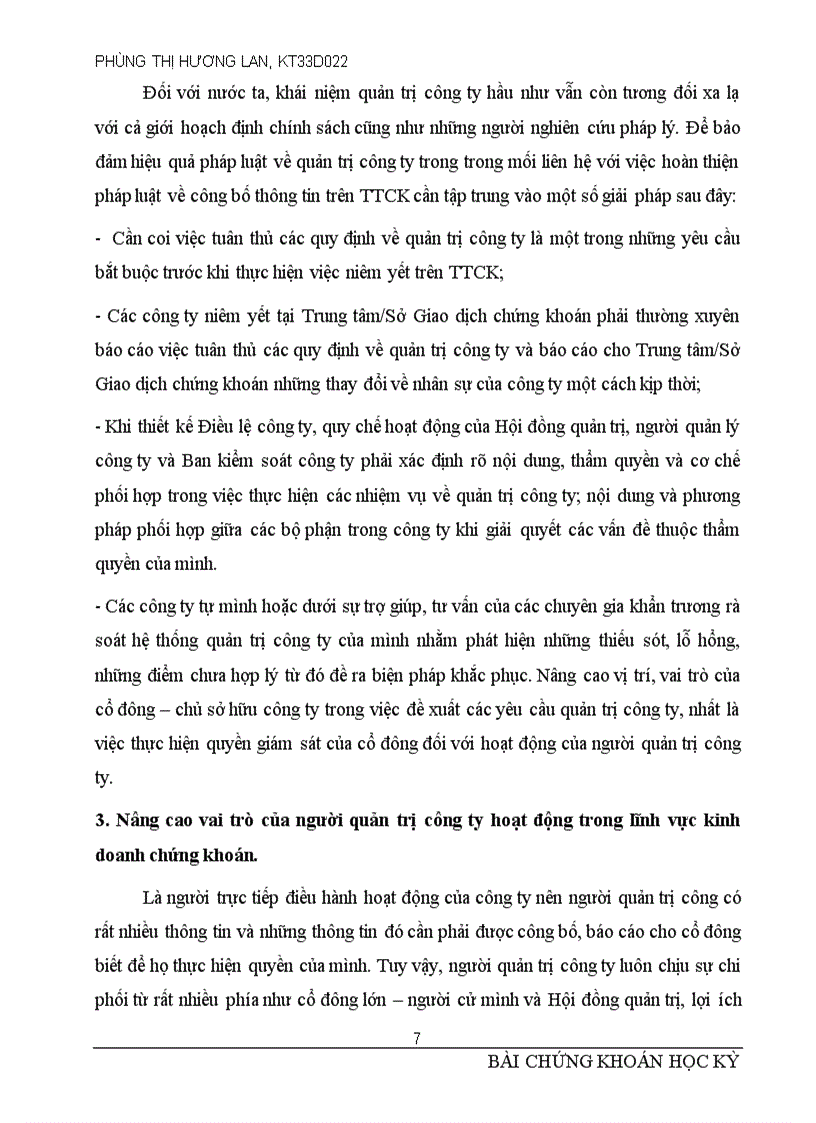 PHÙNG THỊ HƯƠNG LAN, KT33D022

Đối với nước ta, khái niệm quản trị công ty hầu như vẫn còn tương đối xa lạ với cả giới hoạch định chính sách cũng như những người nghiên cứu pháp lý. Để bảo đảm hiệu quả pháp luật về quản trị công ty trong trong mối liên hệ với việc hoàn thiện pháp luật về công bố thông tin trên TTCK cần tập trung vào một số giải pháp sau đây:

- Cần coi việc tuân thủ các quy định về quản trị công ty là một trong những yêu cầu bắt buộc trước khi thực hiện việc niêm yết trên TTCK;

- Các công ty niêm yết tại Trung tâm/Sở Giao dịch chứng khoán phải thường xuyên báo cáo việc tuân thủ các quy định về quản trị công ty và báo cáo cho Trung tâm/Sở Giao dịch chứng khoán những thay đổi về nhân sự của công ty một cách kịp thời;

- Khi thiết kế Điều lệ công ty, quy chế hoạt động của Hội đồng quản trị, người quản lý công ty và Ban kiểm soát công ty phải xác định rõ nội dung, thẩm quyền và cơ chế phối hợp trong việc thực hiện các nhiệm vụ về quản trị công ty; nội dung và phương pháp phối hợp giữa các bộ phận trong công ty khi giải quyết các vấn đề thuộc thẩm quyền của mình.

- Các công ty tự mình hoặc dưới sự trợ giúp, tư vấn của các chuyên gia khẩn trương rà soát hệ thống quản trị công ty của mình nhằm phát hiện những thiếu sót, lỗ hổng, những điểm chưa hợp lý từ đó đề ra biện pháp khắc phục. Nâng cao vị trí, vai trò của cổ đông – chủ sở hữu công ty trong việc đề xuất các yêu cầu quản trị công ty, nhất là việc thực hiện quyền giám sát của cổ đông đối với hoạt động của người quản trị công ty.

3. Nâng cao vai trò của người quản trị công ty hoạt động trong lĩnh vực kinh doanh chứng khoán.

Là người trực tiếp điều hành hoạt động của công ty nên người quản trị công có rất nhiều thông tin và những thông tin đó cần phải được công bố, báo cáo cho cổ đông biết để họ thực hiện quyền của mình. Tuy vậy, người quản trị công ty luôn chịu sự chi phối từ rất nhiều phía như cổ đông lớn – người cử mình và Hội đồng quản trị, lợi ích

7

BÀI CHỨNG KHOÁN HỌC KỲ